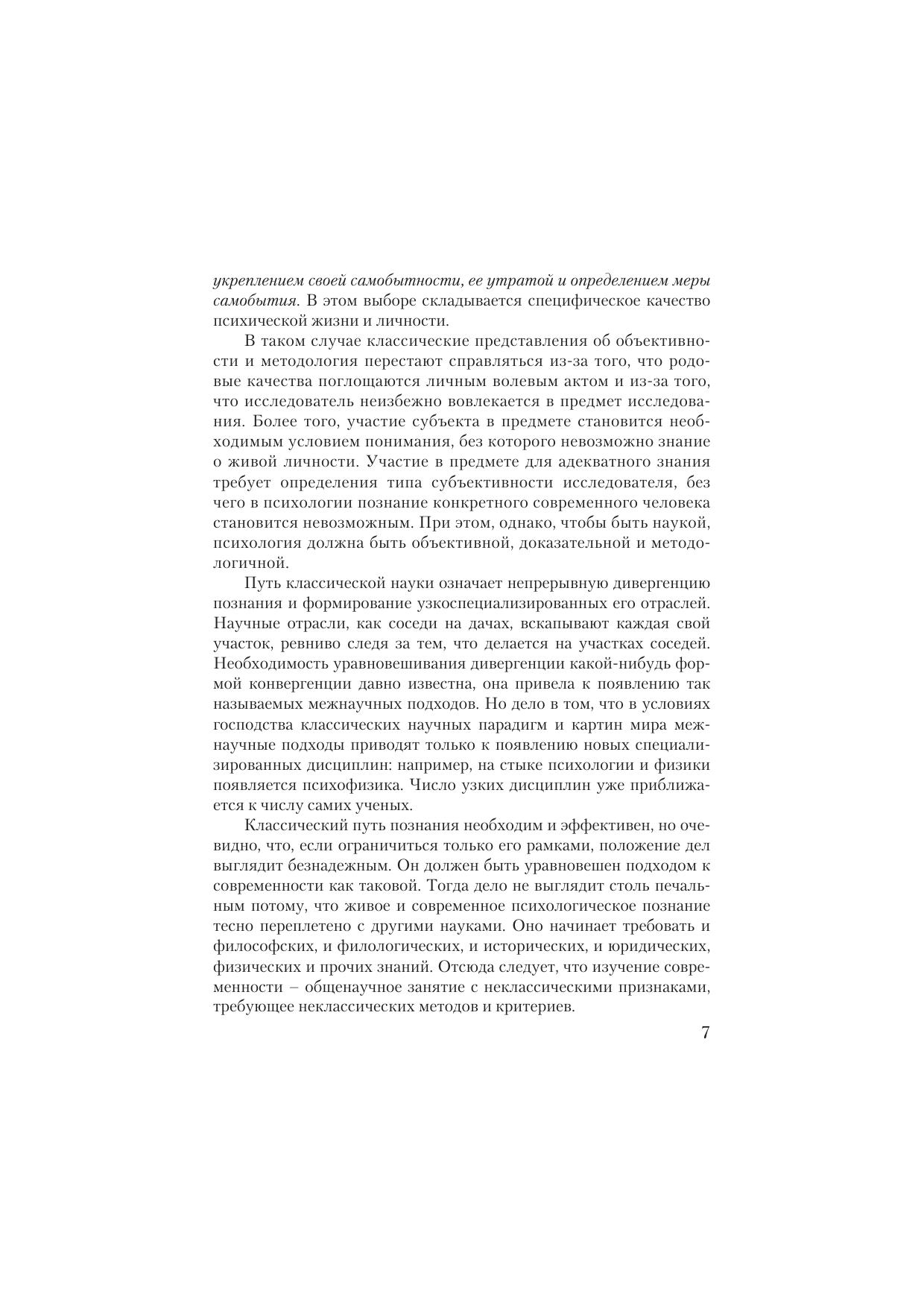 укреплением своей самобытности, ее утратой и определением меры самобытия. В этом выборе складывается специфическое качество психической жизни и личности.

В таком случае классические представления об объективности и методология перестают справляться из-за того, что родовые качества поглощаются личным волевым актом и из-за того, что исследователь неизбежно вовлекается в предмет исследования. Более того, участие субъекта в предмете становится необходимым условием понимания, без которого невозможно знание о живой личности. Участие в предмете для адекватного знания требует определения типа субъективности исследователя, без чего в психологии познание конкретного современного человека становится невозможным. При этом, однако, чтобы быть наукой, психология должна быть объективной, доказательной и методологичной.

Путь классической науки означает непрерывную дивергенцию познания и формирование узкоспециализированных его отраслей. Научные отрасли, как соседи на дачах, вскапывают каждая свой участок, ревниво следя за тем, что делается на участках соседей. Необходимость уравновешивания дивергенции какой-нибудь формой конвергенции давно известна, она привела к появлению так называемых межнаучных подходов. Но дело в том, что в условиях господства классических научных парадигм и картин мира межнаучные подходы приводят только к появлению новых специализированных дисциплин: например, на стыке психологии и физики появляется психофизика. Число узких дисциплин уже приближается к числу самих ученых.

Классический путь познания необходим и эффективен, но очевидно, что, если ограничиться только его рамками, положение дел выглядит безнадежным. Он должен быть уравновешен подходом к современности как таковой. Тогда дело не выглядит столь печальным потому, что живое и современное психологическое познание тесно переплетено с другими науками. Оно начинает требовать и философских, и филологических, и исторических, и юридических, физических и прочих знаний. Отсюда следует, что изучение современности – общенаучное занятие с неклассическими признаками, требующее неклассических методов и критериев.

7